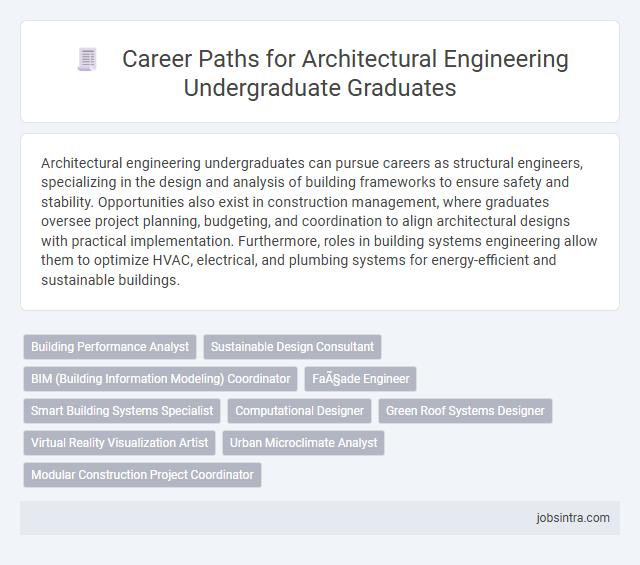 Career Paths for Architectural Engineering Undergraduate Graduates

Architectural engineering undergraduates can pursue careers as structural engineers, specializing in the design and analysis of building frameworks to ensure safety and stability. Opportunities also exist in construction management, where graduates oversee project planning, budgeting, and coordination to align architectural designs with practical implementation. Furthermore, roles in building systems engineering allow them to optimize HVAC, electrical, and plumbing systems for energy-efficient and sustainable buildings.

Building Performance Analyst
Sustainable Design Consultant
BIM (Building Information Modeling) Coordinator
FaÃ§ade Engineer
Smart Building Systems Specialist
Computational Designer
Green Roof Systems Designer
Virtual Reality Visualization Artist
Urban Microclimate Analyst
Modular Construction Project Coordinator

jobsintra.com